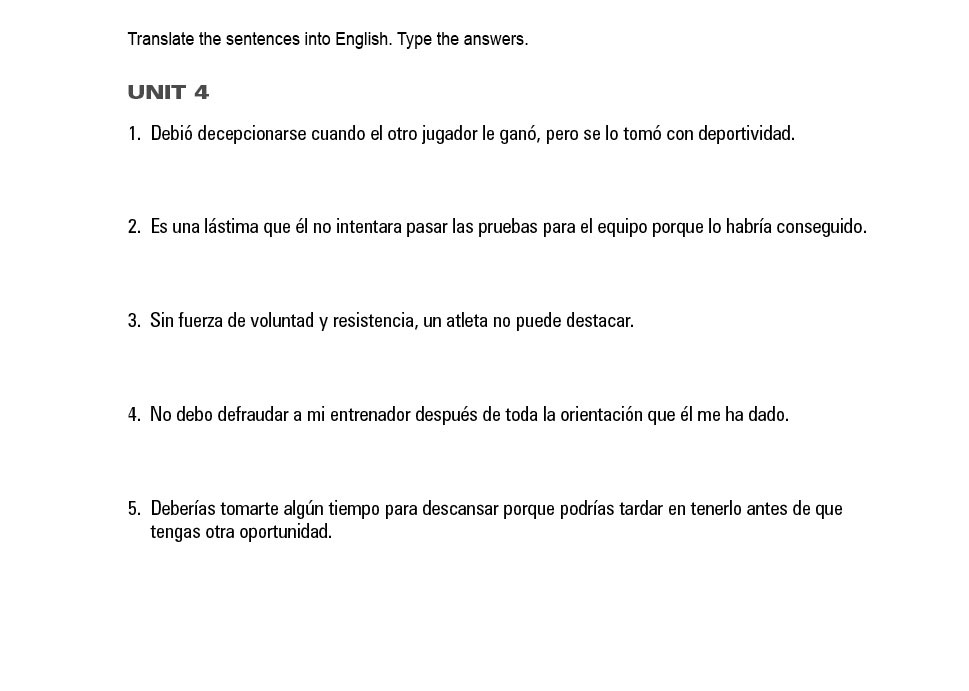 Translate the sentences into English. Type the answers.

UNIT 4

1. Debió decepcionarse cuando el otro jugador le ganó, pero se lo tomó con deportividad.

2. Es una lástima que él no intentara pasar las pruebas para el equipo porque lo habría conseguido.

3. Sin fuerza de voluntad y resistencia, un atleta no puede destacar.

4. No debo defraudar a mi entrenador después de toda la orientación que él me ha dado.

5. Deberías tomarte algún tiempo para descansar porque podrías tardar en tenerlo antes de que tengas otra oportunidad.